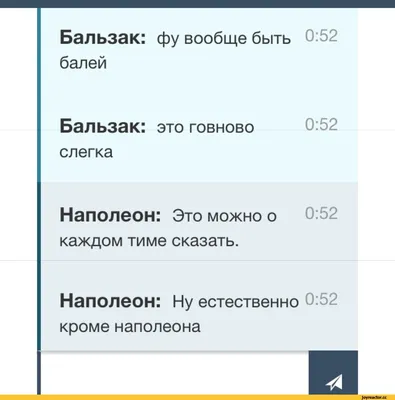 Бальзак: фу вообще быть балей 0:52

Бальзак: это говново слегка 0:52

Наполеон: Это можно о каждом тиме сказать. 0:52

Наполеон: Ну естественно кроме наполеона 0:52

joyreactor.cc